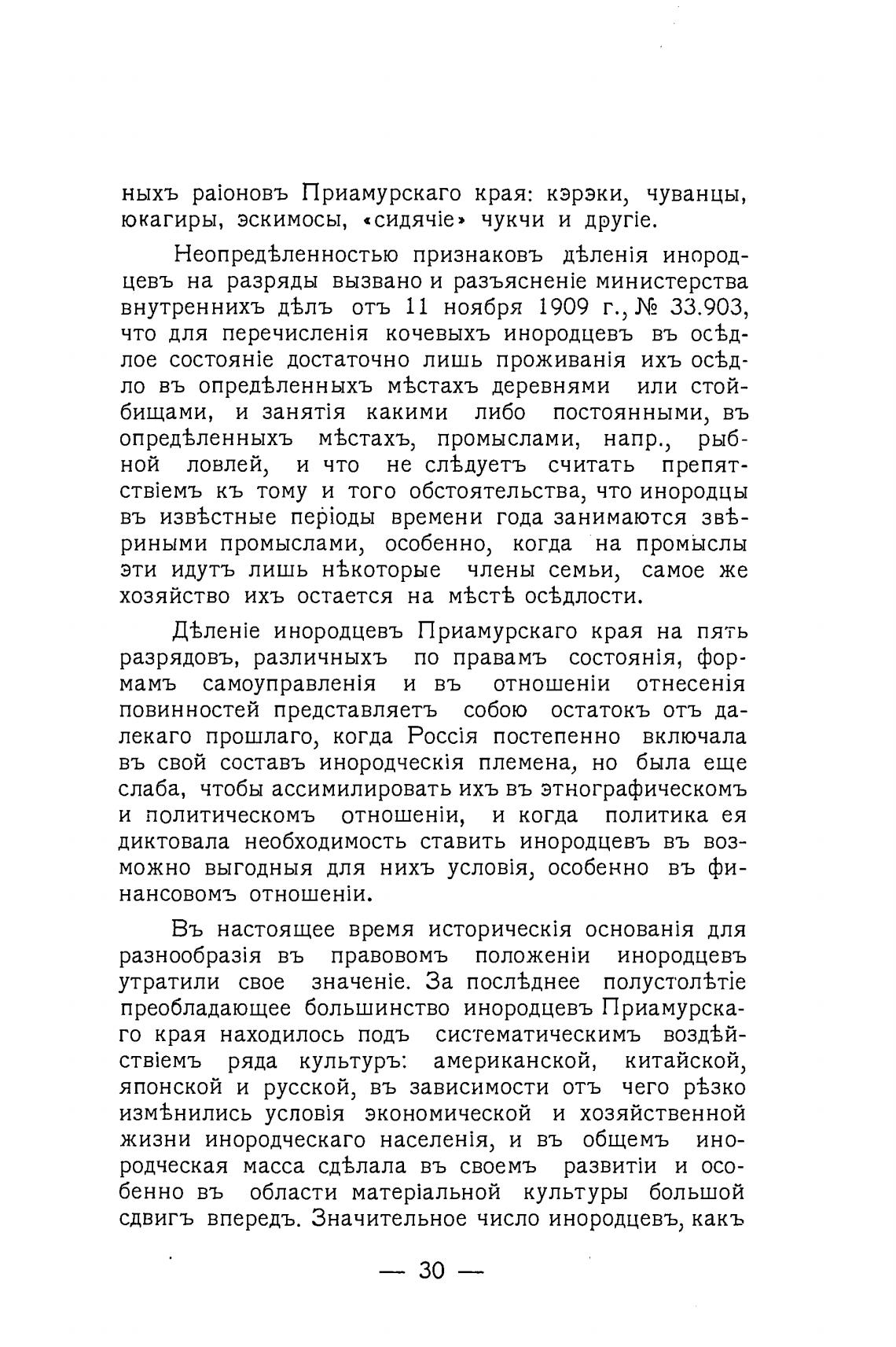 ныхъ раіоновъ Приамурскаго края: кэрэки, чуванцы, юкагиры, эскимосы, «сидячіе» чукчи и другіе.

Неопредѣленностью признаковъ дѣленія инородцевъ на разряды вызвано и разъясненіе министерства внутреннихъ дѣлъ отъ 11 ноября 1909 г., № 33.903, что для перечисленія кочевыхъ инородцевъ въ осѣдлое состояніе достаточно лишь проживанія ихъ осѣдло въ опредѣленныхъ мѣстахъ деревнями или стойбищами, и занятія какими либо постоянными, въ опредѣленныхъ мѣстахъ, промыслами, напр., рыбной ловлей, и что не слѣдуетъ считать препятствіемъ къ тому и того обстоятельства, что инородцы въ извѣстные періоды времени года занимаются звѣриными промыслами, особенно, когда на промыслы эти идутъ лишь нѣкоторые члены семьи, самое же хозяйство ихъ остается на мѣстѣ осѣдлости.

Дѣленіе инородцевъ Приамурскаго края на пять разрядовъ, различныхъ по правамъ состоянія, формамъ самоуправленія и въ отношеніи отнесенія повинностей представляетъ собою остатокъ отъ далекаго прошлаго, когда Россія постепенно включала въ свой составъ инородческія племена, но была еще слаба, чтобы ассимилировать ихъ въ этнографическомъ и политическомъ отношеніи, и когда политика ея диктовала необходимость ставить инородцевъ въ возможно выгодныя для нихъ условія, особенно въ финансовомъ отношеніи.

Въ настоящее время историческія основанія для разнообразія въ правовомъ положеніи инородцевъ утратили свое значеніе. За послѣднее полустолѣтіе преобладающее большинство инородцевъ Приамурскаго края находилось подъ систематическимъ воздѣйствіемъ ряда культуръ: американской, китайской, японской и русской, въ зависимости отъ чего рѣзко измѣнились условія экономической и хозяйственной жизни инородческаго населенія, и въ общемъ инородческая масса сдѣлала въ своемъ развитіи и особенно въ области матеріальной культуры большой сдвигъ впередъ. Значительное число инородцевъ, какъ

— 30 —